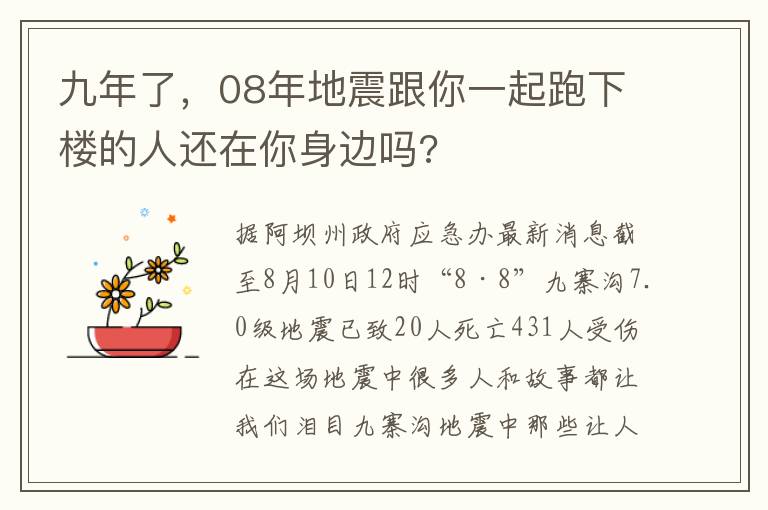 九年了，08年地震跟你一起跑下楼的人还在你身边吗？

据阿坝州政府应急办最新消息截至8月10日12时“8·8”九寨沟7.0级地震已致20人死亡431人受伤在这场地震中很多人和故事都让我们泪目九寨沟地震中那些让人